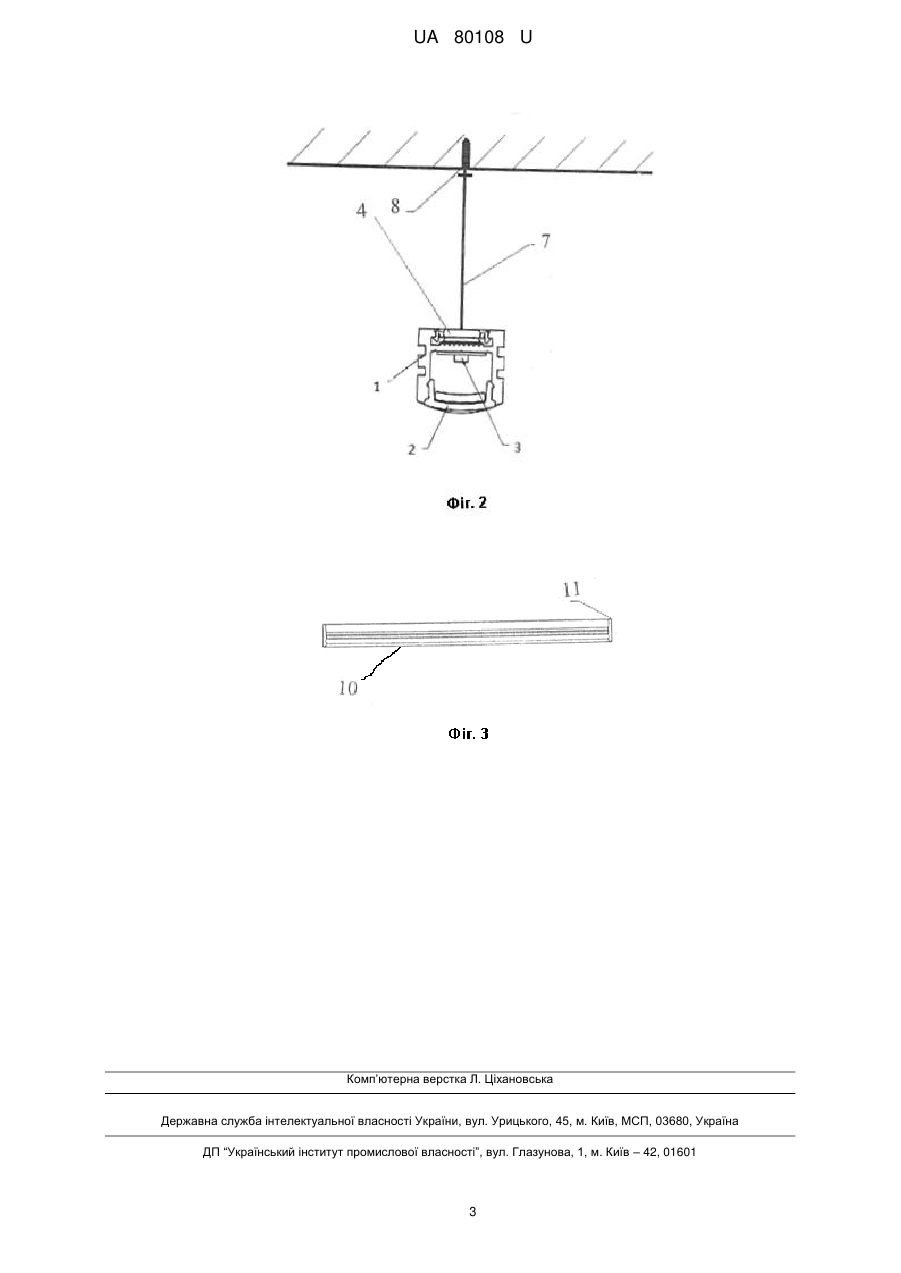 UA 80108 U

8
4
7
1
2
3

Фіг. 2

11
10

Фіг. 3

Комп'ютерна верстка Л. Ціхановська

Державна служба інтелектуальної власності України, вул. Урицького, 45, м. Київ, МСП, 03680, Україна

ДП "Український інститут промислової власності", вул. Глазунова, 1, м. Київ – 42, 01601

3